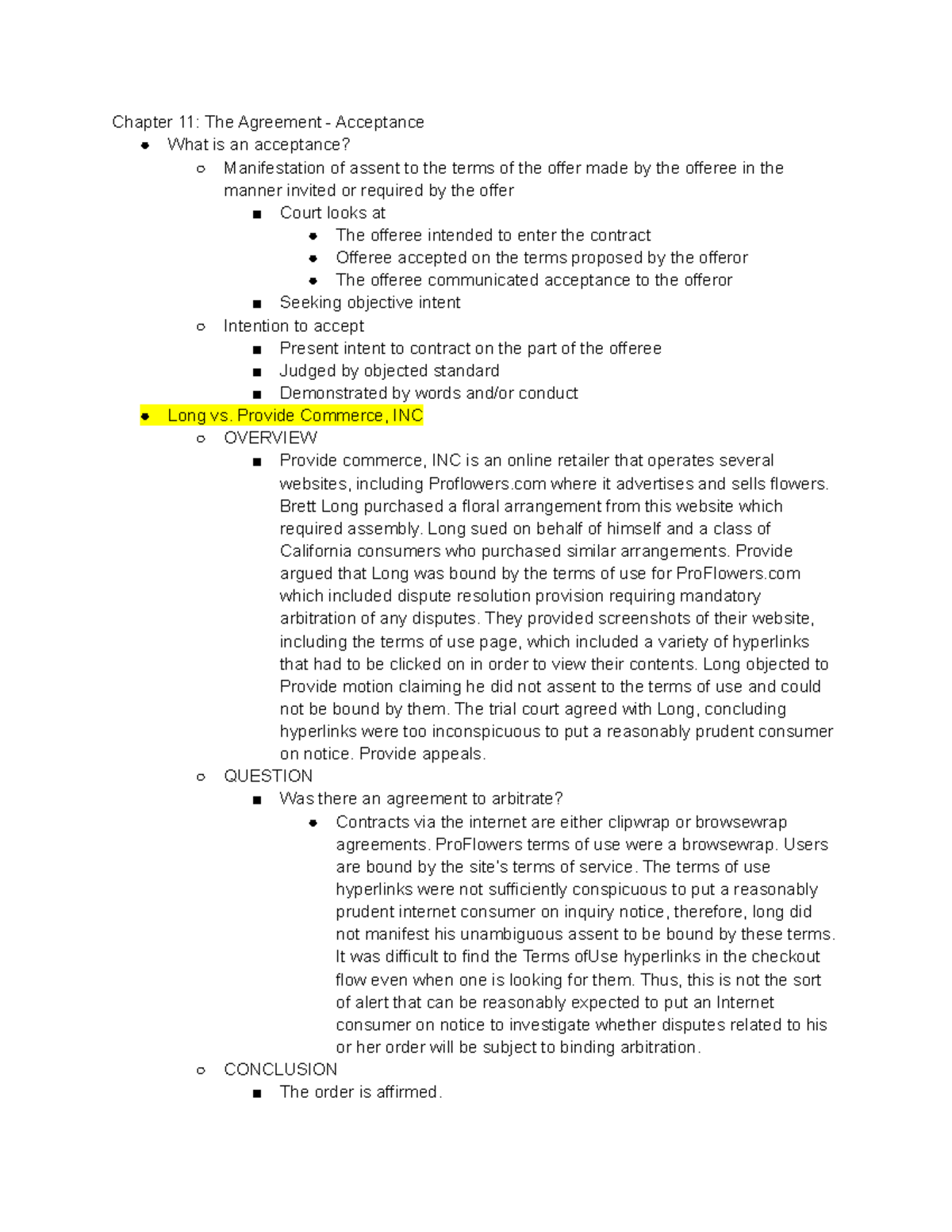 Chapter 11: The Agreement - Acceptance

- What is an acceptance?
  - Manifestation of assent to the terms of the offer made by the offeree in the manner invited or required by the offer
    - Court looks at
      - The offeree intended to enter the contract
      - Offeree accepted on the terms proposed by the offeror
      - The offeree communicated acceptance to the offeror
    - Seeking objective intent
  - Intention to accept
    - Present intent to contract on the part of the offeree
    - Judged by objected standard
    - Demonstrated by words and/or conduct
- Long vs. Provide Commerce, INC
  - OVERVIEW
    - Provide commerce, INC is an online retailer that operates several websites, including Proflowers.com where it advertises and sells flowers. Brett Long purchased a floral arrangement from this website which required assembly. Long sued on behalf of himself and a class of California consumers who purchased similar arrangements. Provide argued that Long was bound by the terms of use for ProFlowers.com which included dispute resolution provision requiring mandatory arbitration of any disputes. They provided screenshots of their website, including the terms of use page, which included a variety of hyperlinks that had to be clicked on in order to view their contents. Long objected to Provide motion claiming he did not assent to the terms of use and could not be bound by them. The trial court agreed with Long, concluding hyperlinks were too inconspicuous to put a reasonably prudent consumer on notice. Provide appeals.
  - QUESTION
    - Was there an agreement to arbitrate?
      - Contracts via the internet are either clipwrap or browsewrap agreements. ProFlowers terms of use were a browsewrap. Users are bound by the site's terms of service. The terms of use hyperlinks were not sufficiently conspicuous to put a reasonably prudent internet consumer on inquiry notice, therefore, long did not manifest his unambiguous assent to be bound by these terms. It was difficult to find the Terms ofUse hyperlinks in the checkout flow even when one is looking for them. Thus, this is not the sort of alert that can be reasonably expected to put an Internet consumer on notice to investigate whether disputes related to his or her order will be subject to binding arbitration.
  - CONCLUSION
    - The order is affirmed.